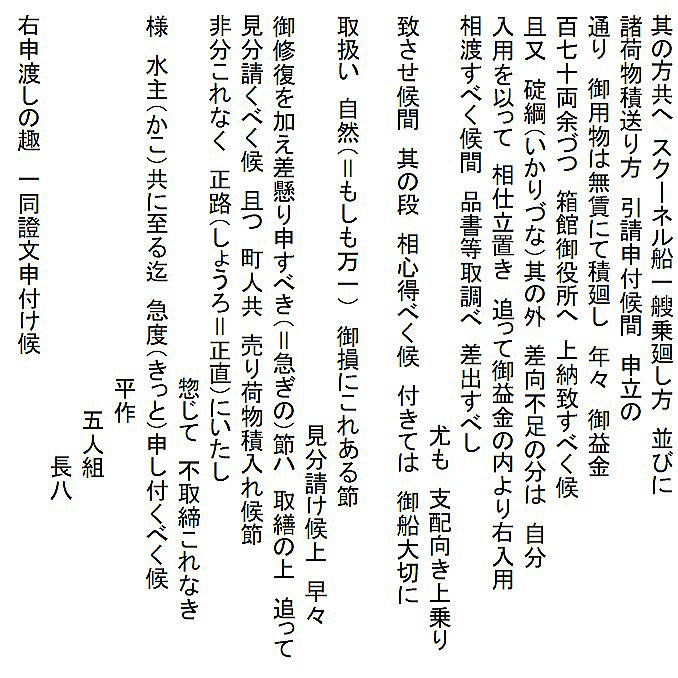 其の方共へ　スクーネル船一艘乗廻し方　並びに
諸荷物積送り方　引請申付候間　申立の
通り　御用物は無賃にて積廻し　年々　御益金
百七十両余づつ　箱館御役所へ　上納致すべく候
且又　碇綱（いかりづな）其の外　差向不足の分は　自分
入用を以って　相仕立置き　追って御益金の内より右入用
相渡すべく候間　品書等取調べ　差出すべし
尤も　支配向き上乗り
致させ候間　其の段　相心得べく候　付きては　御船大切に
取扱い　自然（＝もしも万一）　御損にこれある節
見分請け候上　早々
御修復を加え差懸り申すべき（＝急ぎの）節ハ　取繕の上　追って
見分請くべく候　且つ　町人共　売り荷物積入れ候節
非分これなく　正路（しょうろ＝正直）にいたし
惣じて　不取締これなき
様　水主（かこ）共に至る迄　急度（きっと）申し付くべく候
平作
五人組
長八
右申渡しの趣　一同證文申付け候